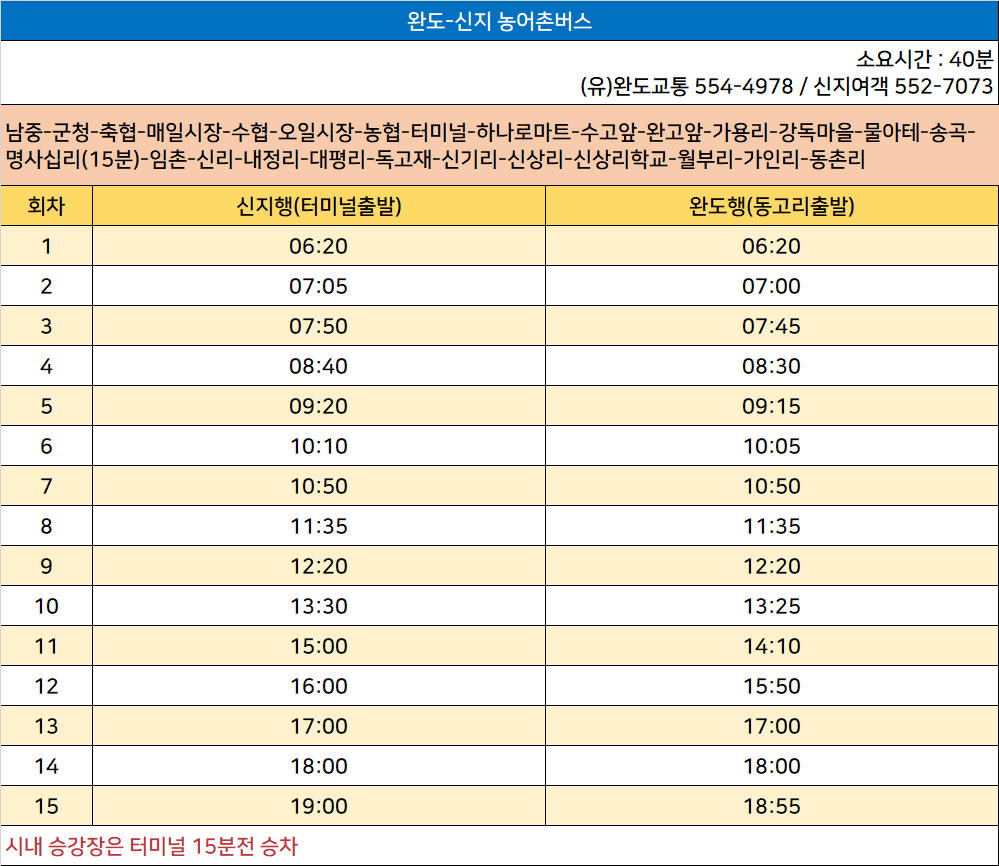 완도-신지 농어촌버스

소요시간 : 40분
(유)완도교통 554-4978 / 신지여객 552-7073

남중-군청-축협-매일시장-수협-오일시장-농협-터미널-하나로마트-수고앞-완고앞-가용리-강독마을-물아테-송곡-명사십리(15분)-임촌-신리-내정리-대평리-독고재-신기리-신상리-신상리학교-월부리-가인리-동촌리

| 회차 | 신지행(터미널출발) | 완도행(동고리출발) |
|---|---|---|
| 1 | 06:20 | 06:20 |
| 2 | 07:05 | 07:00 |
| 3 | 07:50 | 07:45 |
| 4 | 08:40 | 08:30 |
| 5 | 09:20 | 09:15 |
| 6 | 10:10 | 10:05 |
| 7 | 10:50 | 10:50 |
| 8 | 11:35 | 11:35 |
| 9 | 12:20 | 12:20 |
| 10 | 13:30 | 13:25 |
| 11 | 15:00 | 14:10 |
| 12 | 16:00 | 15:50 |
| 13 | 17:00 | 17:00 |
| 14 | 18:00 | 18:00 |
| 15 | 19:00 | 18:55 |

시내 승강장은 터미널 15분전 승차